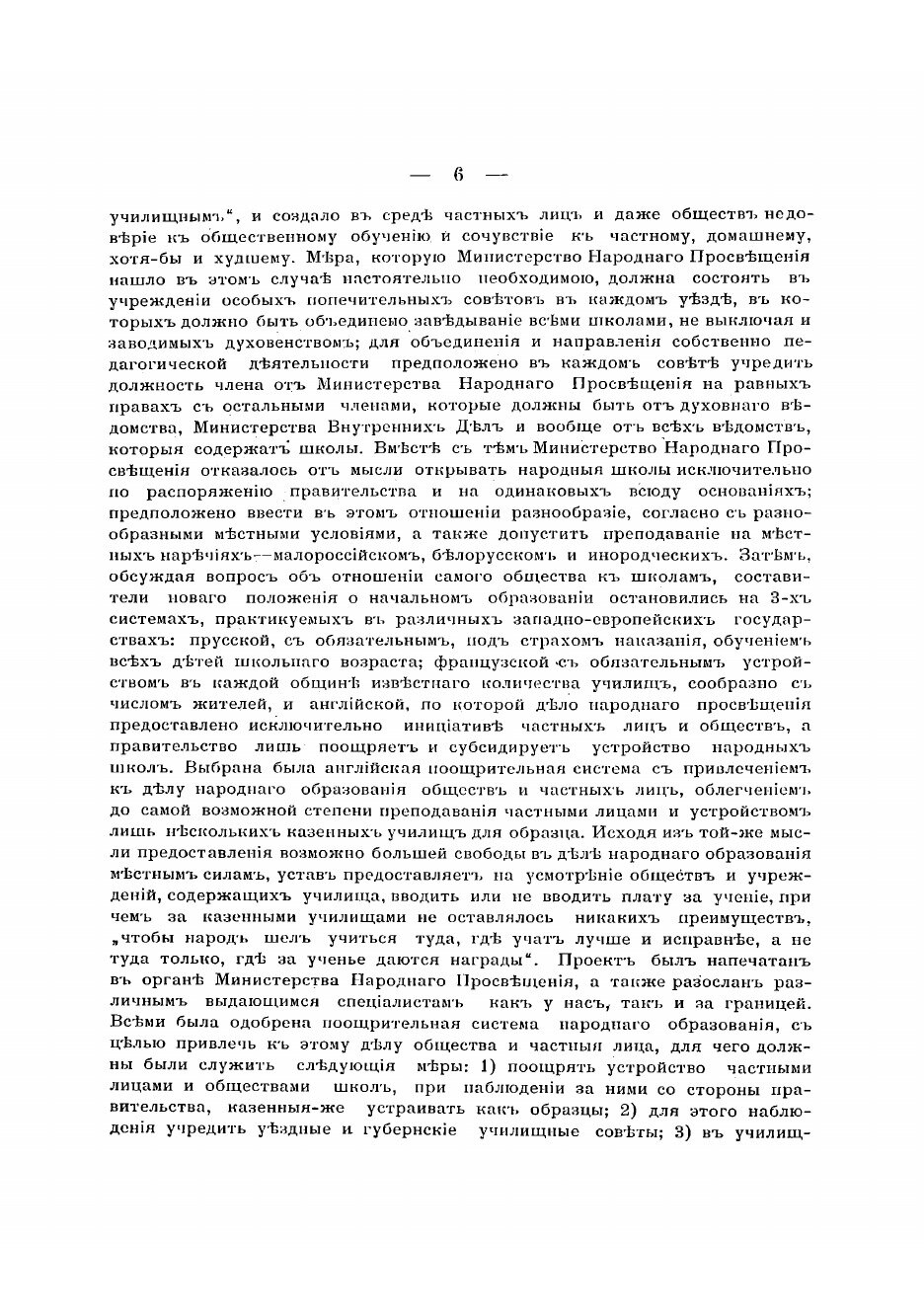 — 6 —

училищнымъ", и создало въ средѣ частныхъ лицъ и даже обществъ недовѣріе къ общественному обученію и сочувствіе къ частному, домашнему, хотя-бы и худшему. Мѣра, которую Министерство Народнаго Просвѣщенія нашло въ этомъ случаѣ настоятельно необходимою, должна состоять въ учрежденіи особыхъ попечительныхъ совѣтовъ въ каждомъ уѣздѣ, въ которыхъ должно быть объединено завѣдываніе всѣми школами, не выключая и заводимыхъ духовенствомъ; для объединенія и направленія собственно педагогической дѣятельности предположено въ каждомъ совѣтѣ учредить должность члена отъ Министерства Народнаго Просвѣщенія на равныхъ правахъ съ остальными членами, которые должны быть отъ духовнаго вѣдомства, Министерства Внутреннихъ Дѣлъ и вообще отъ всѣхъ вѣдомствъ, которыя содержатъ школы. Вмѣстѣ съ тѣмъ Министерство Народнаго Просвѣщенія отказалось отъ мысли открывать народныя школы исключительно по распоряженію правительства и на одинаковыхъ всюду основаніяхъ; предположено ввести въ этомъ отношеніи разнообразіе, согласно съ разнообразными мѣстными условіями, а также допустить преподаваніе на мѣстныхъ нарѣчіяхъ—малороссійскомъ, бѣлорусскомъ и инородческихъ. Затѣмъ, обсуждая вопросъ объ отношеніи самого общества къ школамъ, составители новаго положенія о начальномъ образованіи остановились на 3-хъ системахъ, практикуемыхъ въ различныхъ западно-европейскихъ государствахъ: прусской, съ обязательнымъ, подъ страхомъ наказанія, обученіемъ всѣхъ дѣтей школьнаго возраста; французской съ обязательнымъ устройствомъ въ каждой общинѣ извѣстнаго количества училищъ, сообразно съ числомъ жителей, и англійской, по которой дѣло народнаго просвѣщенія предоставлено исключительно иниціативѣ частныхъ лицъ и обществъ, а правительство лишь поощряетъ и субсидируетъ устройство народныхъ школъ. Выбрана была англійская поощрительная система съ привлеченіемъ къ дѣлу народнаго образованія обществъ и частныхъ лицъ, облегченіемъ до самой возможной степени преподаванія частными лицами и устройствомъ лишь нѣсколькихъ казенныхъ училищъ для образца. Исходя изъ той-же мысли предоставленія возможно большей свободы въ дѣлѣ народнаго образованія мѣстнымъ силамъ, уставъ предоставляетъ на усмотрѣніе обществъ и учрежденій, содержащихъ училища, вводить или не вводить плату за ученіе, при чемъ за казенными училищами не оставлялось никакихъ преимуществъ, „чтобы народъ шелъ учиться туда, гдѣ учатъ лучше и исправнѣе, а не туда только, гдѣ за ученье даются награды". Проектъ былъ напечатанъ въ органѣ Министерства Народнаго Просвѣщенія, а также разосланъ различнымъ выдающимся спеціалистамъ какъ у насъ, такъ и за границей. Всѣми была одобрена поощрительная система народнаго образованія, съ цѣлью привлечь къ этому дѣлу общества и частныя лица, для чего должны были служить слѣдующія мѣры: 1) поощрять устройство частными лицами и обществами школъ, при наблюденіи за ними со стороны правительства, казенныя-же устраивать какъ образцы; 2) для этого наблюденія учредить уѣздные и губернскіе училищные совѣты; 3) въ училищ-